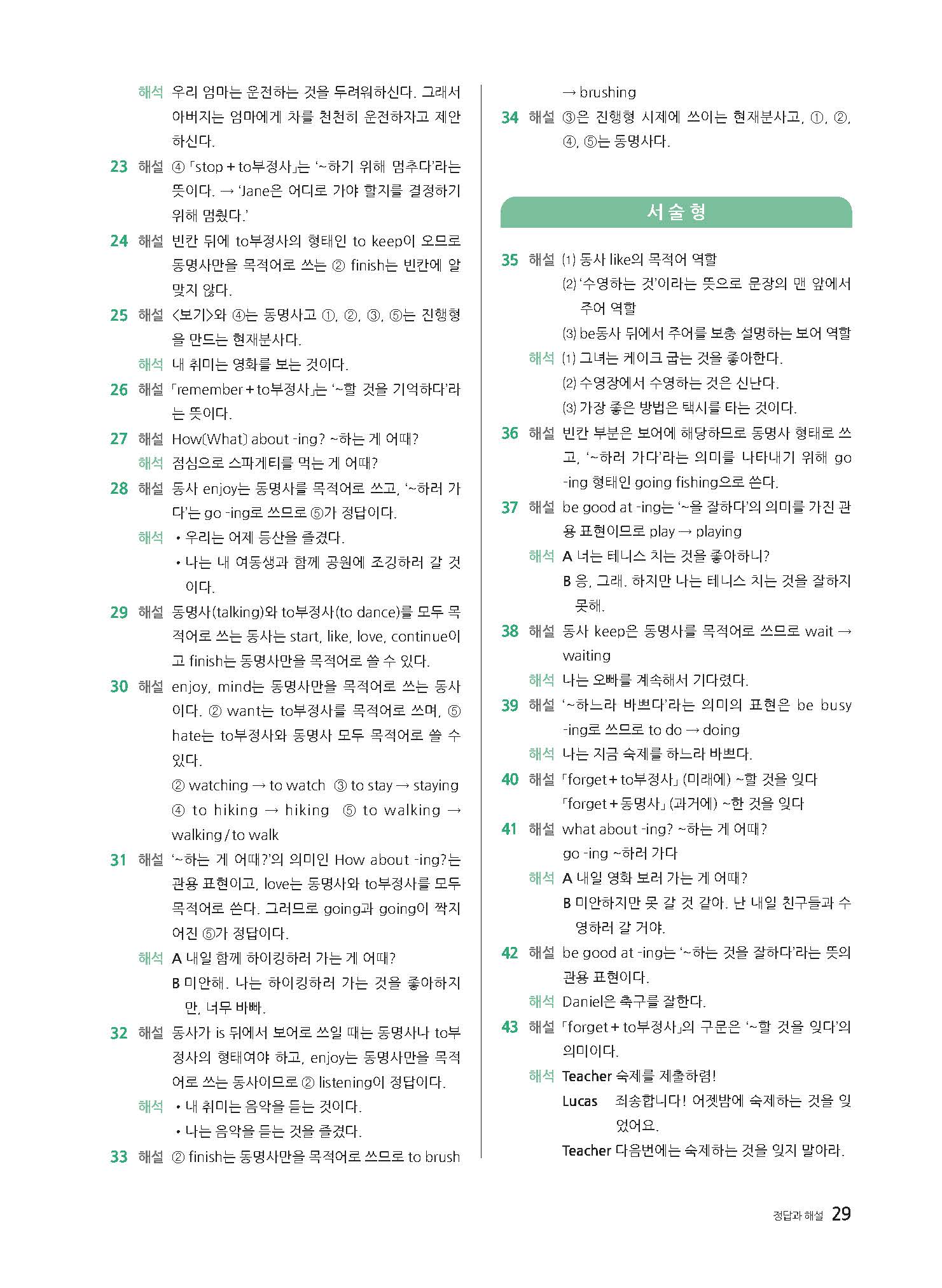 해석 우리 엄마는 운전하는 것을 두려워하신다. 그래서 아버지는 엄마에게 차를 천천히 운전하자고 제안하신다.

23 해설 ④ 「stop + to부정사」는 '~하기 위해 멈추다'라는 뜻이다. → 'Jane은 어디로 가야 할지를 결정하기 위해 멈췄다.'

24 해설 빈칸 뒤에 to부정사의 형태인 to keep이 오므로 동명사만을 목적어로 쓰는 ② finish는 빈칸에 알맞지 않다.

25 해설 <보기>와 ④는 동명사고 ①, ②, ③, ⑤는 진행형을 만드는 현재분사다.

해석 내 취미는 영화를 보는 것이다.

26 해설 「remember + to부정사」는 '~할 것을 기억하다'라는 뜻이다.

27 해설 How(What) about -ing? ~하는 게 어때?

해석 점심으로 스파게티를 먹는 게 어때?

28 해설 동사 enjoy는 동명사를 목적어로 쓰고, '~하러 가다'는 go -ing로 쓰므로 ⑤가 정답이다.

해석 • 우리는 어제 등산을 즐겼다.
• 나는 내 여동생과 함께 공원에 조깅하러 갈 것이다.

29 해설 동명사(talking)와 to부정사(to dance)를 모두 목적어로 쓰는 동사는 start, like, love, continue이고 finish는 동명사만을 목적어로 쓸 수 있다.

30 해설 enjoy, mind는 동명사만을 목적어로 쓰는 동사이다. ② want는 to부정사를 목적어로 쓰며, ⑤ hate는 to부정사와 동명사 모두 목적어로 쓸 수 있다.
② watching → to watch ③ to stay → staying
④ to hiking → hiking ⑤ to walking → walking / to walk

31 해설 '~하는 게 어때?'의 의미인 How about -ing?는 관용 표현이고, love는 동명사와 to부정사를 모두 목적어로 쓴다. 그러므로 going과 going이 짝지어진 ⑤가 정답이다.

해석 A 내일 함께 하이킹하러 가는 게 어때?
B 미안해. 나는 하이킹하러 가는 것을 좋아하지만, 너무 바빠.

32 해설 동사가 is 뒤에서 보어로 쓰일 때는 동명사나 to부정사의 형태여야 하고, enjoy는 동명사만을 목적어로 쓰는 동사이므로 ② listening이 정답이다.

해석 • 내 취미는 음악을 듣는 것이다.
• 나는 음악을 듣는 것을 즐겼다.

33 해설 ② finish는 동명사만을 목적어로 쓰므로 to brush → brushing

34 해설 ③은 진행형 시제에 쓰이는 현재분사고, ①, ②, ④, ⑤는 동명사다.

서술형

35 해설 (1) 동사 like의 목적어 역할
(2) '수영하는 것'이라는 뜻으로 문장의 맨 앞에서 주어 역할
(3) be동사 뒤에서 주어를 보충 설명하는 보어 역할

해석 (1) 그녀는 케이크 굽는 것을 좋아한다.
(2) 수영장에서 수영하는 것은 신난다.
(3) 가장 좋은 방법은 택시를 타는 것이다.

36 해설 빈칸 부분은 보어에 해당하므로 동명사 형태로 쓰고, '~하러 가다'라는 의미를 나타내기 위해 go -ing 형태인 going fishing으로 쓴다.

37 해설 be good at -ing는 '~을 잘하다'의 의미를 가진 관용 표현이므로 play → playing

해석 A 너는 테니스 치는 것을 좋아하니?
B 응, 그래. 하지만 나는 테니스 치는 것을 잘하지 못해.

38 해설 동사 keep은 동명사를 목적어로 쓰므로 wait → waiting

해석 나는 오빠를 계속해서 기다렸다.

39 해설 '~하느라 바쁘다'라는 의미의 표현은 be busy -ing로 쓰므로 to do → doing

해석 나는 지금 숙제를 하느라 바쁘다.

40 해설 「forget + to부정사」 (미래에) ~할 것을 잊다
「forget + 동명사」 (과거에) ~한 것을 잊다

41 해설 what about -ing? ~하는 게 어때?
go -ing ~하러 가다

해석 A 내일 영화 보러 가는 게 어때?
B 미안하지만 못 갈 것 같아. 난 내일 친구들과 수영하러 갈 거야.

42 해설 be good at -ing는 '~하는 것을 잘하다'라는 뜻의 관용 표현이다.

해석 Daniel은 축구를 잘한다.

43 해설 「forget + to부정사」의 구문은 '~할 것을 잊다'의 의미이다.

해석 Teacher 숙제를 제출하렴!
Lucas 죄송합니다! 어젯밤에 숙제하는 것을 잊었어요.
Teacher 다음번에는 숙제하는 것을 잊지 말아라.

정답과 해설 29